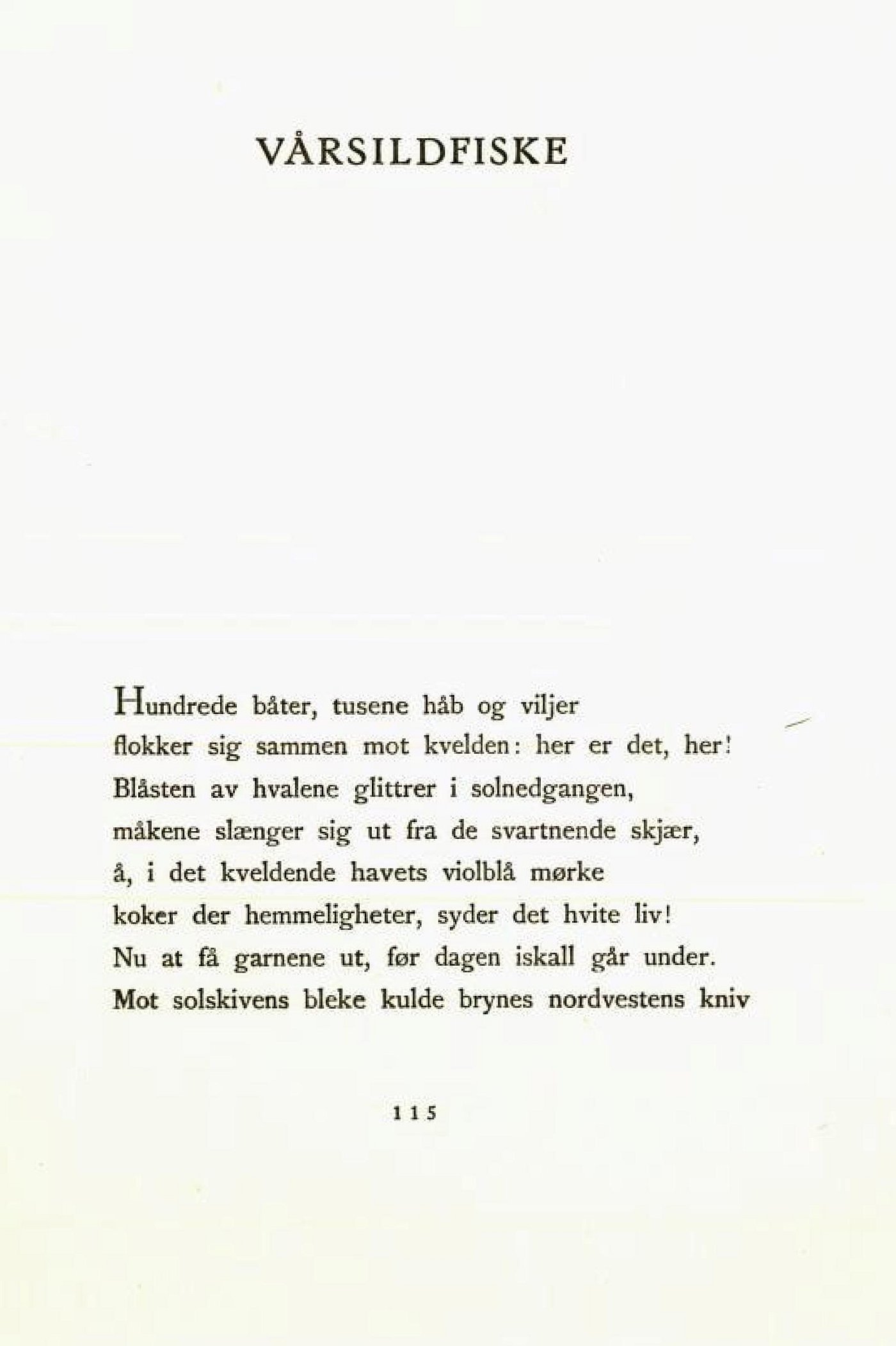 VÅRSILDFISKE

Hundrede båter, tusene håb og viljer
flokker sig sammen mot kvelden: her er det, her!
Blåsten av hvalene glittrer i solnedgangen,
måkene slænger sig ut fra de svartnende skjær,
å, i det kveldende havets violblå mørke
koker der hemmeligheter, syder det hvite liv!
Nu at få garnene ut, før dagen iskall går under.
Mot solskivens bleke kulde brynes nordvestens kniv

115